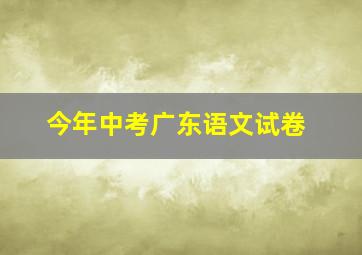 今年中考广东语文试卷